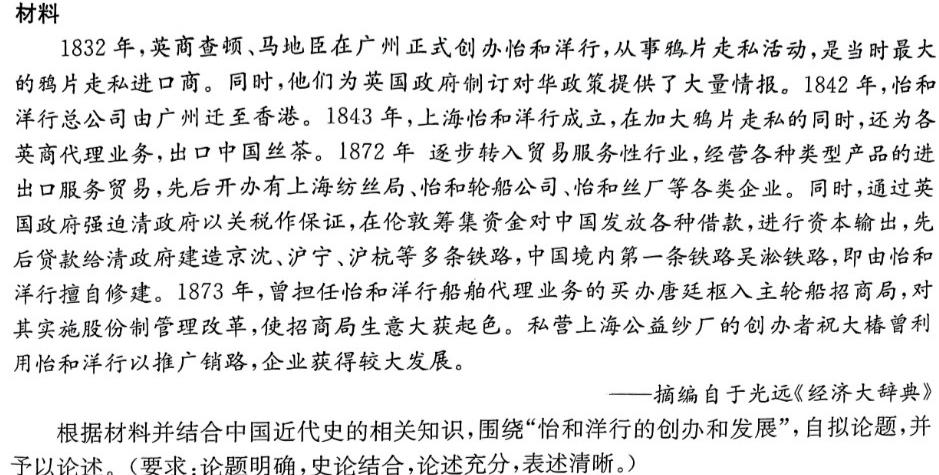 材料

1832年，英商查顿、马地臣在广州正式创办怡和洋行，从事鸦片走私活动，是当时最大的鸦片走私进口商。同时，他们为英国政府制订对华政策提供了大量情报。1842年，怡和洋行总公司由广州迁至香港。1843年，上海怡和洋行成立，在加大鸦片走私的同时，还为各英商代理业务，出口中国丝茶。1872年 逐步转入贸易服务性行业，经营各种类型产品的进出口服务贸易，先后开办有上海纺丝局、怡和轮船公司、怡和丝厂等各类企业。同时，通过英国政府强迫清政府以关税作保证，在伦敦筹集资金对中国发放各种借款，进行资本输出，先后贷款给清政府建造京沈、沪宁、沪杭等多条铁路，中国境内第一条铁路吴淞铁路，即由怡和洋行擅自修建。1873年，曾担任怡和洋行船舶代理业务的买办唐廷枢入主轮船招商局，对其实施股份制管理改革，使招商局生意大获起色。私营上海公益纱厂的创办者祝大椿曾利用怡和洋行以推广销路，企业获得较大发展。

——摘编自于光远《经济大辞典》

根据材料并结合中国近代史的相关知识，围绕“怡和洋行的创办和发展”，自拟论题，并予以论述。（要求：论题明确，史论结合，论述充分，表述清晰。）